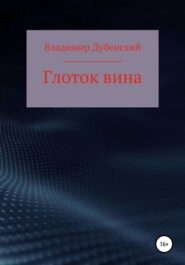 Владимир Дубенский

Глоток вина

16+